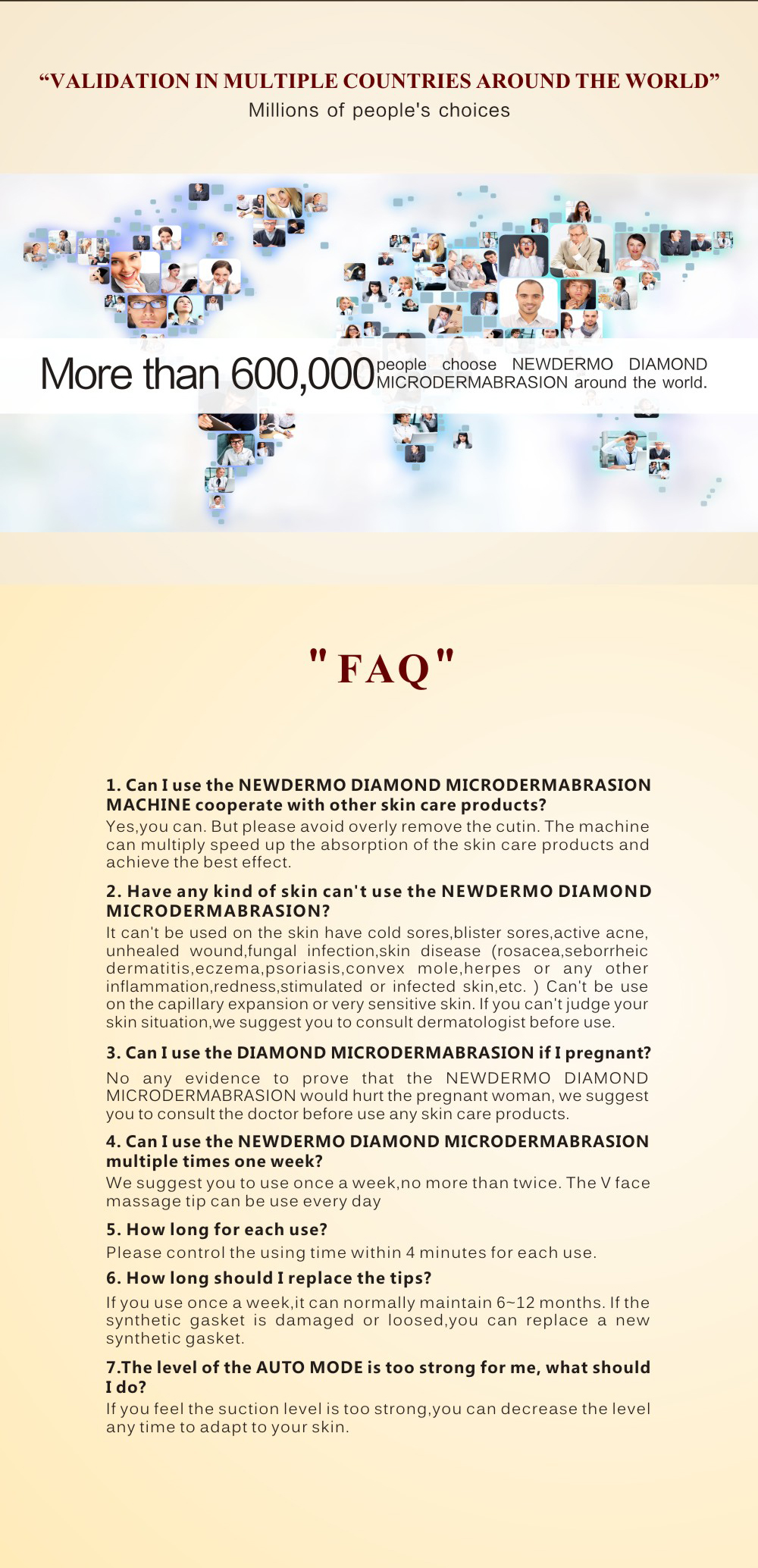 “VALIDATION IN MULTIPLE COUNTRIES AROUND THE WORLD”
Millions of people's choices

More than 600,000 people choose NEWDERMO DIAMOND MICRODERMABRASION around the world.

"FAQ"

1. Can I use the NEWDERMO DIAMOND MICRODERMABRASION MACHINE cooperate with other skin care products?
Yes,you can. But please avoid overly remove the cutin. The machine can multiply speed up the absorption of the skin care products and achieve the best effect.

2. Have any kind of skin can't use the NEWDERMO DIAMOND MICRODERMABRASION?
It can't be used on the skin have cold sores,blister sores,active acne, unhealed wound,fungal infection,skin disease (rosacea,seborrheic dermatitis,eczema,psoriasis,convex mole,herpes or any other inflammation,redness,stimulated or infected skin,etc. ) Can't be use on the capillary expansion or very sensitive skin. If you can't judge your skin situation,we suggest you to consult dermatologist before use.

3. Can I use the DIAMOND MICRODERMABRASION if I pregnant?
No any evidence to prove that the NEWDERMO DIAMOND MICRODERMABRASION would hurt the pregnant woman, we suggest you to consult the doctor before use any skin care products.

4. Can I use the NEWDERMO DIAMOND MICRODERMABRASION multiple times one week?
We suggest you to use once a week,no more than twice. The V face massage tip can be use every day

5. How long for each use?
Please control the using time within 4 minutes for each use.

6. How long should I replace the tips?
If you use once a week,it can normally maintain 6~12 months. If the synthetic gasket is damaged or loosed,you can replace a new synthetic gasket.

7.The level of the AUTO MODE is too strong for me, what should I do?
If you feel the suction level is too strong,you can decrease the level any time to adapt to your skin.